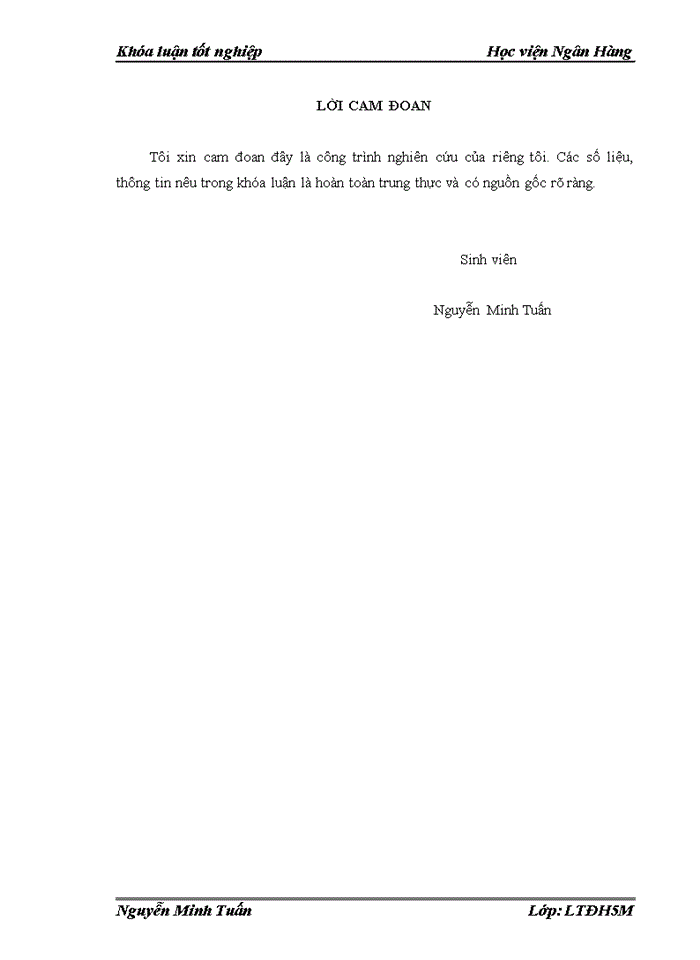 Khóa luận tốt nghiệp Học viện Ngân Hàng

LỜI CAM ĐOAN

Tôi xin cam đoan đây là công trình nghiên cứu của riêng tôi. Các số liệu, thông tin nêu trong khóa luận là hoàn toàn trung thực và có nguồn gốc rõ ràng.

Sinh viên

Nguyễn Minh Tuấn

Nguyễn Minh Tuấn Lớp: LTĐH5M